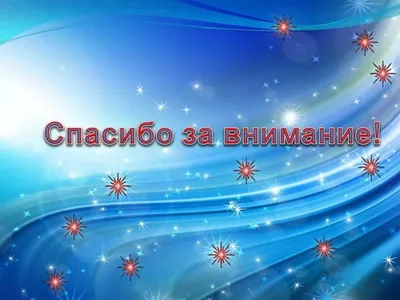 Спасибо за внимание!